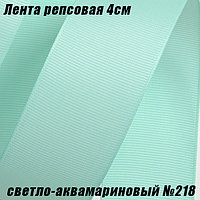 Лента репсовая 4см

светло-аквамариновый №218